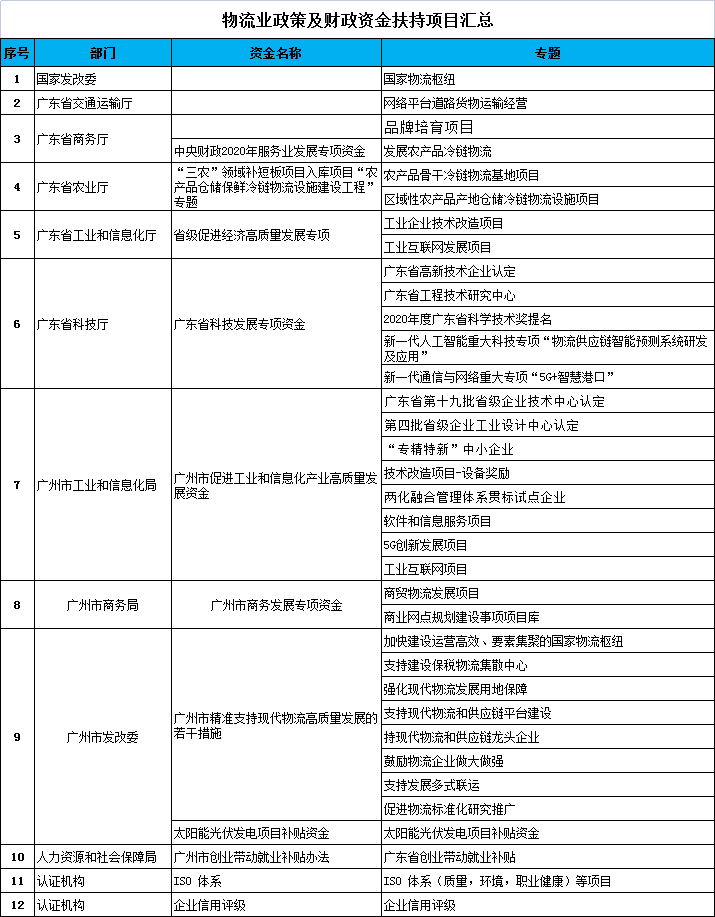 物流业政策及财政资金扶持项目汇总

| 序号 | 部门 | 资金名称 | 专题 |
|---|---|---|---|
| 1 | 国家发改委 | | 国家物流枢纽 |
| 2 | 广东省交通运输厅 | | 网络平台道路货物运输经营 |
| 3 | 广东省商务厅 | | 品牌培育项目 |
| | | 中央财政2020年服务业发展专项资金 | 发展农产品冷链物流 |
| 4 | 广东省农业厅 | “三农”领域补短板项目入库项目“农产品仓储保鲜冷链物流设施建设工程”专题 | 农产品骨干冷链物流基地项目 |
| | | | 区域性农产品产地仓储冷链物流设施项目 |
| 5 | 广东省工业和信息化厅 | 省级促进经济高质量发展专项 | 工业企业技术改造项目 |
| | | | 工业互联网发展项目 |
| 6 | 广东省科技厅 | 广东省科技发展专项资金 | 广东省高新技术企业认定 |
| | | | 广东省工程技术研究中心 |
| | | | 2020年度广东省科学技术奖提名 |
| | | | 新一代人工智能重大科技专项“物流供应链智能预测系统研发及应用” |
| | | | 新一代通信与网络重大专项“5G+智慧港口” |
| 7 | 广州市工业和信息化局 | 广州市促进工业和信息化产业高质量发展资金 | 广东省第十九批省级企业技术中心认定 |
| | | | 第四批省级企业工业设计中心认定 |
| | | | “专精特新”中小企业 |
| | | | 技术改造项目-设备奖励 |
| | | | 两化融合管理体系贯标试点企业 |
| | | | 软件和信息服务项目 |
| | | | 5G创新发展项目 |
| | | | 工业互联网项目 |
| 8 | 广州市商务局 | 广州市商务发展专项资金 | 商贸物流发展项目 |
| | | | 商业网点规划建设事项项目库 |
| 9 | 广州市发改委 | 广州市精准支持现代物流高质量发展的若干措施 | 加快建设运营高效、要素集聚的国家物流枢纽 |
| | | | 支持建设保税物流集散中心 |
| | | | 强化现代物流发展用地保障 |
| | | | 支持现代物流和供应链平台建设 |
| | | | 持现代物流和供应链龙头企业 |
| | | | 鼓励物流企业做大做强 |
| | | | 支持发展多式联运 |
| | | | 促进物流标准化研究推广 |
| | | 太阳能光伏发电项目补贴资金 | 太阳能光伏发电项目补贴资金 |
| 10 | 人力资源和社会保障局 | 广州市创业带动就业补贴办法 | 广东省创业带动就业补贴 |
| 11 | 认证机构 | ISO 体系 | ISO 体系（质量，环境，职业健康）等项目 |
| 12 | 认证机构 | 企业信用评级 | 企业信用评级 |